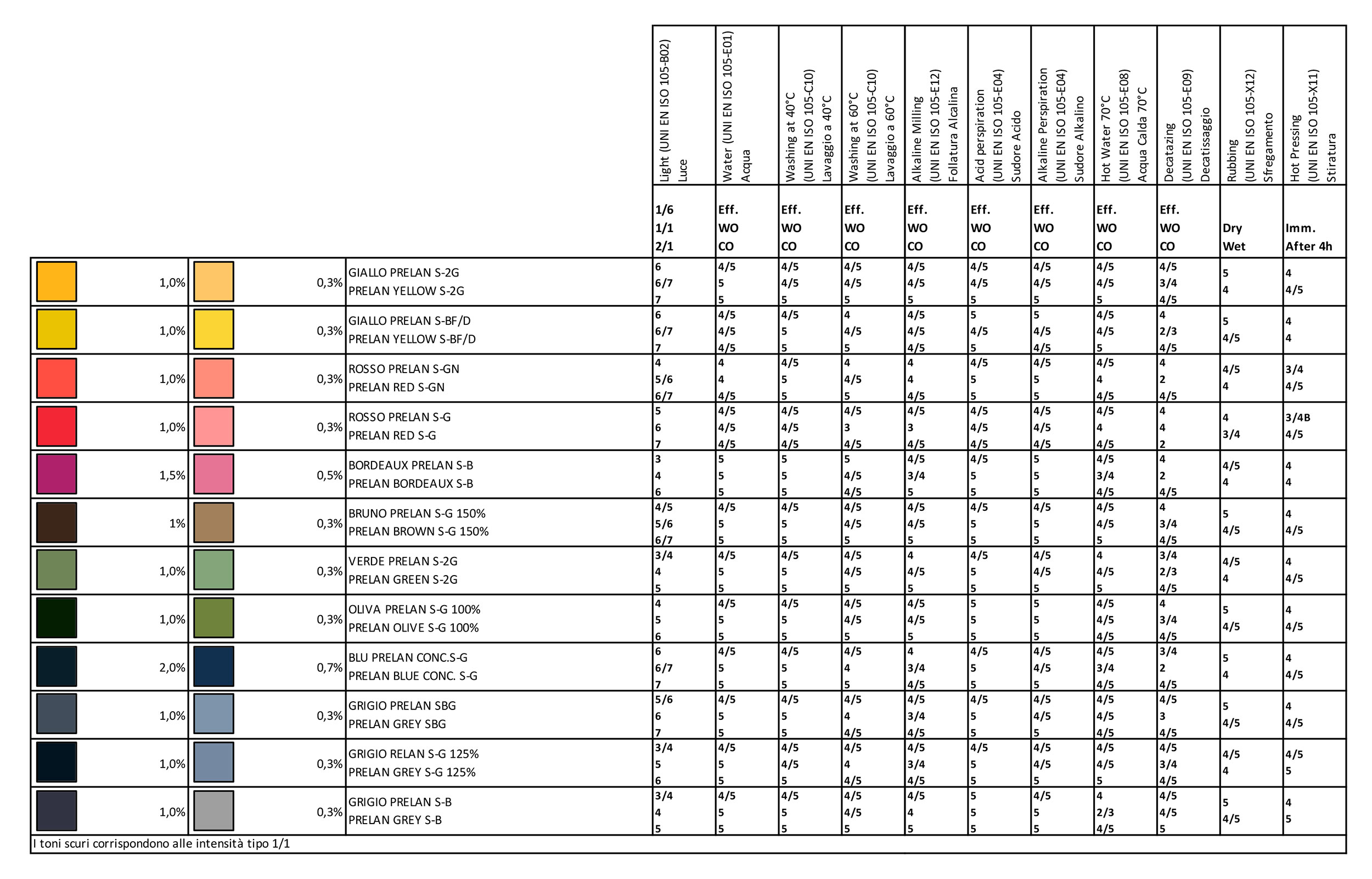 | | | | Light (UNI EN ISO 105-B02) Luce | Water (UNI EN ISO 105-E01) Acqua | Washing at 40°C (UNI EN ISO 105-C10) Lavaggio a 40°C | Washing at 60°C (UNI EN ISO 105-C10) Lavaggio a 60°C | Alkaline Milling (UNI EN ISO 105-E12) Follatura Alcalina | Acid perspiration (UNI EN ISO 105-E04) Sudore Acido | Alkaline Perspiration (UNI EN ISO 105-E04) Sudore Alkalino | Hot Water 70°C (UNI EN ISO 105-E08) Acqua Calda 70°C | Decatazing (UNI EN ISO 105-E09) Decatissaggio | Rubbing (UNI EN ISO 105-X12) Sfregamento | Hot Pressing (UNI EN ISO 105-X11) Stiratura |
|---|---|---|---|---|---|---|---|---|---|---|---|---|---|
| | | | 1/6 1/1 2/1 | Eff. WO CO | Eff. WO CO | Eff. WO CO | Eff. WO CO | Eff. WO CO | Eff. WO CO | Eff. WO CO | Eff. WO CO | Dry Wet | Imm. After 4h |
| 1,0% | 0,3% | GIALLO PRELAN S-2G PRELAN YELLOW S-2G | 6 6/7 7 | 4/5 5 5 | 4/5 4/5 5 | 4/5 4/5 5 | 4/5 4/5 5 | 4/5 4/5 5 | 4/5 4/5 5 | 4/5 4/5 5 | 4/5 3/4 4/5 | 5 4 | 4 4/5 |
| 1,0% | 0,3% | GIALLO PRELAN S-BF/D PRELAN YELLOW S-BF/D | 6 6/7 7 | 4/5 4/5 4/5 | 4/5 5 5 | 4 4/5 5 | 4/5 4/5 4/5 | 5 4/5 5 | 5 4/5 4/5 | 4/5 4/5 5 | 4 2/3 4/5 | 5 4/5 | 4 4 |
| 1,0% | 0,3% | ROSSO PRELAN S-GN PRELAN RED S-GN | 4 5/6 6/7 | 4 4 4/5 | 4/5 5 5 | 4 4/5 5 | 4 4 4/5 | 4/5 5 5 | 4/5 5 5 | 4/5 4 4/5 | 4 2 4/5 | 4/5 4 | 3/4 4/5 |
| 1,0% | 0,3% | ROSSO PRELAN S-G PRELAN RED S-G | 5 6 7 | 4/5 4/5 4/5 | 4/5 4/5 4/5 | 4/5 3 4/5 | 4/5 3 4/5 | 4/5 4/5 4/5 | 4/5 4/5 4/5 | 4/5 4 4/5 | 4 4 2 | 4 3/4 | 3/4B 4/5 |
| 1,5% | 0,5% | BORDEAUX PRELAN S-B PRELAN BORDEAUX S-B | 3 4 6 | 5 5 5 | 5 5 5 | 5 4/5 4/5 | 4/5 3/4 5 | 4/5 5 5 | 5 5 5 | 4/5 3/4 4/5 | 4 2 4/5 | 4/5 4 | 4 4 |
| 1% | 0,3% | BRUNO PRELAN S-G 150% PRELAN BROWN S-G 150% | 4/5 5/6 6/7 | 4/5 5 5 | 4/5 5 5 | 4/5 4/5 5 | 4/5 4/5 5 | 4/5 5 5 | 4/5 5 5 | 4/5 4/5 5 | 4 3/4 4/5 | 5 4/5 | 4 4/5 |
| 1,0% | 0,3% | VERDE PRELAN S-2G PRELAN GREEN S-2G | 3/4 4 5 | 4/5 5 5 | 4/5 5 5 | 4/5 4/5 5 | 4 4/5 5 | 4/5 5 5 | 4/5 4/5 5 | 4 4/5 5 | 3/4 2/3 4/5 | 4/5 4 | 4 4/5 |
| 1,0% | 0,3% | OLIVA PRELAN S-G 100% PRELAN OLIVE S-G 100% | 4 5 6 | 4/5 5 5 | 4/5 5 5 | 4/5 4/5 5 | 4/5 4/5 5 | 5 5 5 | 5 5 5 | 4/5 4/5 4/5 | 4 3/4 4/5 | 5 4/5 | 4 4/5 |
| 2,0% | 0,7% | BLU PRELAN CONC.S-G PRELAN BLUE CONC. S-G | 6 6/7 7 | 4/5 5 5 | 4/5 5 5 | 4/5 4 5 | 4 3/4 4/5 | 4/5 5 5 | 4/5 4/5 5 | 4/5 3/4 4/5 | 3/4 2 4/5 | 5 4 | 4 4/5 |
| 1,0% | 0,3% | GRIGIO PRELAN SBG PRELAN GREY SBG | 5/6 6 7 | 4/5 5 5 | 4/5 5 5 | 4/5 4 4/5 | 4/5 3/4 4/5 | 4/5 5 5 | 4/5 4/5 5 | 4/5 4/5 4/5 | 4/5 3 4/5 | 5 4/5 | 4 4/5 |
| 1,0% | 0,3% | GRIGIO RELAN S-G 125% PRELAN GREY S-G 125% | 3/4 5 6 | 4/5 5 5 | 4/5 4/5 5 | 4/5 4 4/5 | 4/5 3/4 4/5 | 4/5 5 5 | 4/5 4/5 5 | 4/5 4/5 5 | 4/5 3/4 4/5 | 4/5 4 | 4/5 5 |
| 1,0% | 0,3% | GRIGIO PRELAN S-B PRELAN GREY S-B | 3/4 4 5 | 4/5 5 5 | 4/5 5 5 | 4/5 4/5 5 | 4/5 4 5 | 5 5 5 | 4/5 5 5 | 4 2/3 4/5 | 4/5 4/5 5 | 5 4/5 | 4 5 |

I toni scuri corrispondono alle intensità tipo 1/1